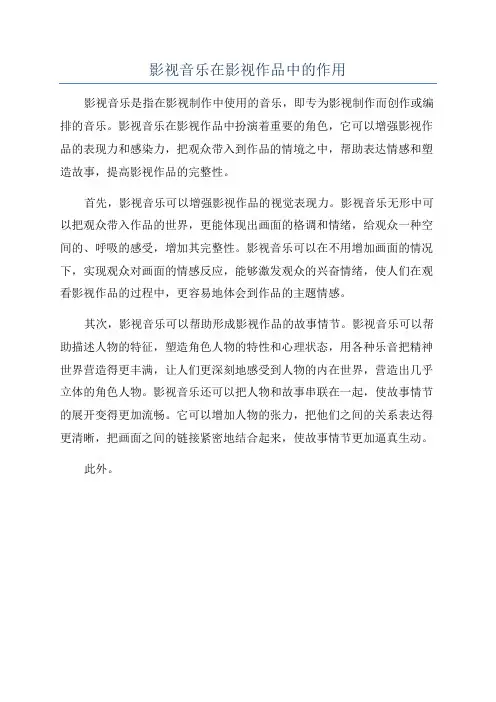 影视音乐在影视作品中的作用

影视音乐是指在影视制作中使用的音乐，即专为影视制作而创作或编排的音乐。影视音乐在影视作品中扮演着重要的角色，它可以增强影视作品的表现力和感染力，把观众带入到作品的情境之中，帮助表达情感和塑造故事，提高影视作品的完整性。

首先，影视音乐可以增强影视作品的视觉表现力。影视音乐无形中可以把观众带入作品的世界，更能体现出画面的格调和情绪，给观众一种空间的、呼吸的感受，增加其完整性。影视音乐可以在不用增加画面的情况下，实现观众对画面的情感反应，能够激发观众的兴奋情绪，使人们在观看影视作品的过程中，更容易地体会到作品的主题情感。

其次，影视音乐可以帮助形成影视作品的故事情节。影视音乐可以帮助描述人物的特征，塑造角色人物的特性和心理状态，用各种乐音把精神世界营造得更丰满，让人们更深刻地感受到人物的内在世界，营造出几乎立体的角色人物。影视音乐还可以把人物和故事串联在一起，使故事情节的展开变得更加流畅。它可以增加人物的张力，把他们之间的关系表达得更清晰，把画面之间的链接紧密地结合起来，使故事情节更加逼真生动。

此外。